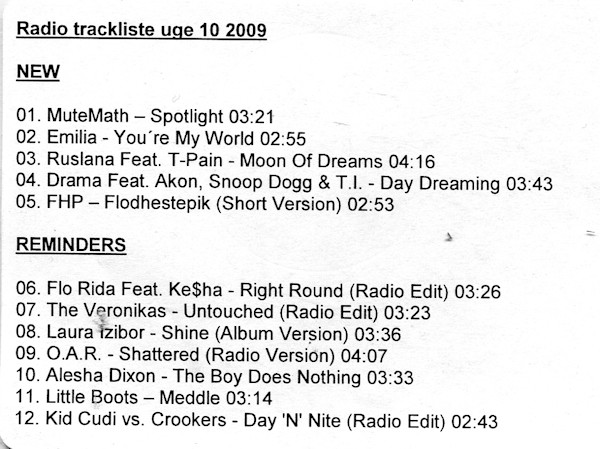 Radio trackliste uge 10 2009

NEW

01. MuteMath – Spotlight 03:21
02. Emilia - You´re My World 02:55
03. Ruslana Feat. T-Pain - Moon Of Dreams 04:16
04. Drama Feat. Akon, Snoop Dogg & T.I. - Day Dreaming 03:43
05. FHP – Flodhestepik (Short Version) 02:53

REMINDERS

06. Flo Rida Feat. Ke$ha - Right Round (Radio Edit) 03:26
07. The Veronikas - Untouched (Radio Edit) 03:23
08. Laura Izibor - Shine (Album Version) 03:36
09. O.A.R. - Shattered (Radio Version) 04:07
10. Alesha Dixon - The Boy Does Nothing 03:33
11. Little Boots – Meddle 03:14
12. Kid Cudi vs. Crookers - Day 'N' Nite (Radio Edit) 02:43